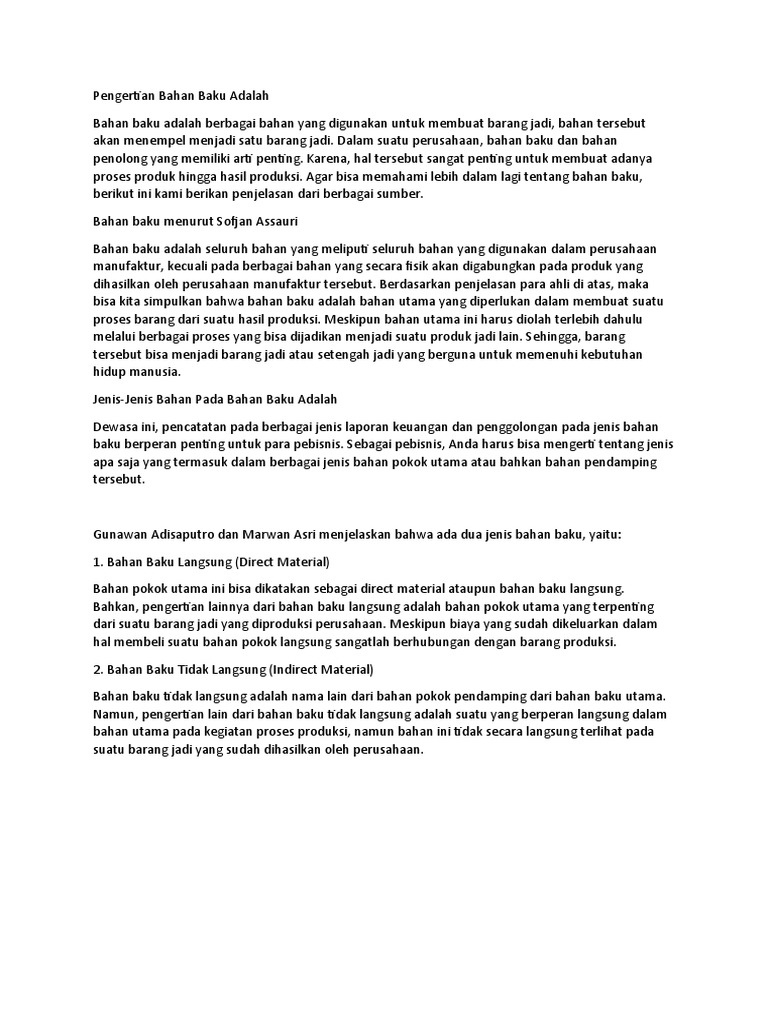 Pengertian Bahan Baku Adalah

Bahan baku adalah berbagai bahan yang digunakan untuk membuat barang jadi, bahan tersebut akan menempel menjadi satu barang jadi. Dalam suatu perusahaan, bahan baku dan bahan penolong yang memiliki arti penting. Karena, hal tersebut sangat penting untuk membuat adanya proses produk hingga hasil produksi. Agar bisa memahami lebih dalam lagi tentang bahan baku, berikut ini kami berikan penjelasan dari berbagai sumber.

Bahan baku menurut Sofjan Assauri

Bahan baku adalah seluruh bahan yang meliputi seluruh bahan yang digunakan dalam perusahaan manufaktur, kecuali pada berbagai bahan yang secara fisik akan digabungkan pada produk yang dihasilkan oleh perusahaan manufaktur tersebut. Berdasarkan penjelasan para ahli di atas, maka bisa kita simpulkan bahwa bahan baku adalah bahan utama yang diperlukan dalam membuat suatu proses barang dari suatu hasil produksi. Meskipun bahan utama ini harus diolah terlebih dahulu melalui berbagai proses yang bisa dijadikan menjadi suatu produk jadi lain. Sehingga, barang tersebut bisa menjadi barang jadi atau setengah jadi yang berguna untuk memenuhi kebutuhan hidup manusia.

Jenis-Jenis Bahan Pada Bahan Baku Adalah

Dewasa ini, pencatatan pada berbagai jenis laporan keuangan dan penggolongan pada jenis bahan baku berperan penting untuk para pebisnis. Sebagai pebisnis, Anda harus bisa mengerti tentang jenis apa saja yang termasuk dalam berbagai jenis bahan pokok utama atau bahkan bahan pendamping tersebut.

Gunawan Adisaputro dan Marwan Asri menjelaskan bahwa ada dua jenis bahan baku, yaitu:

1. Bahan Baku Langsung (Direct Material)

Bahan pokok utama ini bisa dikatakan sebagai direct material ataupun bahan baku langsung. Bahkan, pengertian lainnya dari bahan baku langsung adalah bahan pokok utama yang terpenting dari suatu barang jadi yang diproduksi perusahaan. Meskipun biaya yang sudah dikeluarkan dalam hal membeli suatu bahan pokok langsung sangatlah berhubungan dengan barang produksi.

2. Bahan Baku Tidak Langsung (Indirect Material)

Bahan baku tidak langsung adalah nama lain dari bahan pokok pendamping dari bahan baku utama. Namun, pengertian lain dari bahan baku tidak langsung adalah suatu yang berperan langsung dalam bahan utama pada kegiatan proses produksi, namun bahan ini tidak secara langsung terlihat pada suatu barang jadi yang sudah dihasilkan oleh perusahaan.